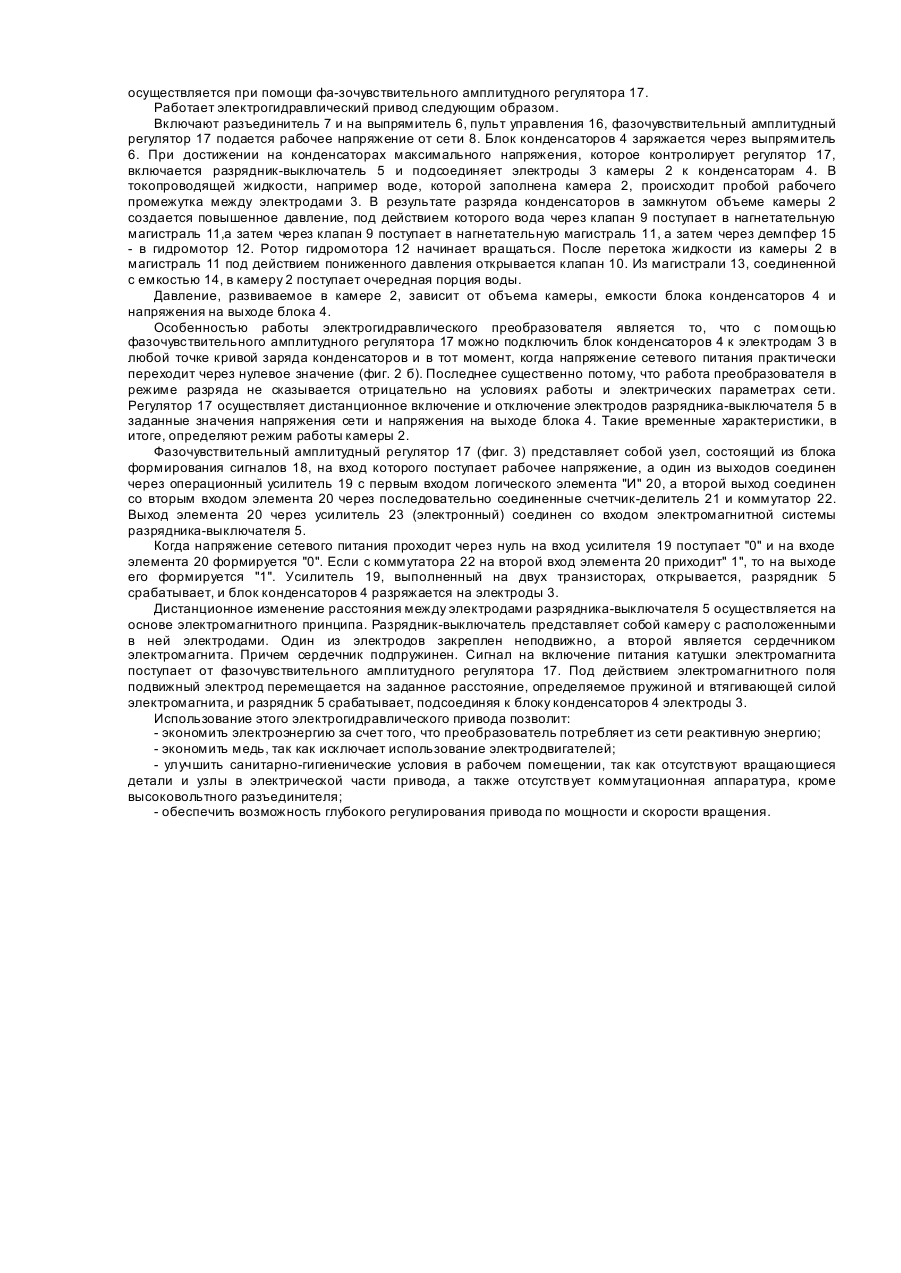 осуществляется при помощи фа-зочувствительного амплитудного регулятора 17.

Работает электрогидравлический привод следующим образом.

Включают разъединитель 7 и на выпрямитель 6, пульт управления 16, фазочувствительный амплитудный регулятор 17 подается рабочее напряжение от сети 8. Блок конденсаторов 4 заряжается через выпрямитель 6. При достижении на конденсаторах максимального напряжения, которое контролирует регулятор 17, включается разрядник-выключатель 5 и подсоединяет электроды 3 камеры 2 к конденсаторам 4. В токопроводящей жидкости, например воде, которой заполнена камера 2, происходит пробой рабочего промежутка между электродами 3. В результате разряда конденсаторов в замкнутом объеме камеры 2 создается повышенное давление, под действием которого вода через клапан 9 поступает в нагнетательную магистраль 11,а затем через клапан 9 поступает в нагнетательную магистраль 11, а затем через демпфер 15 - в гидромотор 12. Ротор гидромотора 12 начинает вращаться. После перетока жидкости из камеры 2 в магистраль 11 под действием пониженного давления открывается клапан 10. Из магистрали 13, соединенной с емкостью 14, в камеру 2 поступает очередная порция воды.

Давление, развиваемое в камере 2, зависит от объема камеры, емкости блока конденсаторов 4 и напряжения на выходе блока 4.

Особенностью работы электрогидравлического преобразователя является то, что с помощью фазочувствительного амплитудного регулятора 17 можно подключить блок конденсаторов 4 к электродам 3 в любой точке кривой заряда конденсаторов и в тот момент, когда напряжение сетевого питания практически переходит через нулевое значение (фиг. 2 б). Последнее существенно потому, что работа преобразователя в режиме разряда не сказывается отрицательно на условиях работы и электрических параметрах сети. Регулятор 17 осуществляет дистанционное включение и отключение электродов разрядника-выключателя 5 в заданные значения напряжения сети и напряжения на выходе блока 4. Такие временные характеристики, в итоге, определяют режим работы камеры 2.

Фазочувствительный амплитудный регулятор 17 (фиг. 3) представляет собой узел, состоящий из блока формирования сигналов 18, на вход которого поступает рабочее напряжение, а один из выходов соединен через операционный усилитель 19 с первым входом логического элемента "И" 20, а второй выход соединен со вторым входом элемента 20 через последовательно соединенные счетчик-делитель 21 и коммутатор 22. Выход элемента 20 через усилитель 23 (электронный) соединен со входом электромагнитной системы разрядника-выключателя 5.

Когда напряжение сетевого питания проходит через нуль на вход усилителя 19 поступает "0" и на входе элемента 20 формируется "0". Если с коммутатора 22 на второй вход элемента 20 приходит" 1", то на выходе его формируется "1". Усилитель 19, выполненный на двух транзисторах, открывается, разрядник 5 срабатывает, и блок конденсаторов 4 разряжается на электроды 3.

Дистанционное изменение расстояния между электродами разрядника-выключателя 5 осуществляется на основе электромагнитного принципа. Разрядник-выключатель представляет собой камеру с расположенными в ней электродами. Один из электродов закреплен неподвижно, а второй является сердечником электромагнита. Причем сердечник подпружинен. Сигнал на включение питания катушки электромагнита поступает от фазочувствительного амплитудного регулятора 17. Под действием электромагнитного поля подвижный электрод перемещается на заданное расстояние, определяемое пружиной и втягивающей силой электромагнита, и разрядник 5 срабатывает, подсоединяя к блоку конденсаторов 4 электроды 3.

Использование этого электрогидравлического привода позволит:

- экономить электроэнергию за счет того, что преобразователь потребляет из сети реактивную энергию;

- экономить медь, так как исключает использование электродвигателей;

- улучшить санитарно-гигиенические условия в рабочем помещении, так как отсутствуют вращающиеся детали и узлы в электрической части привода, а также отсутствует коммутационная аппаратура, кроме высоковольтного разъединителя;

- обеспечить возможность глубокого регулирования привода по мощности и скорости вращения.